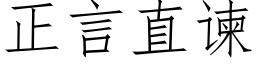 正言直谏